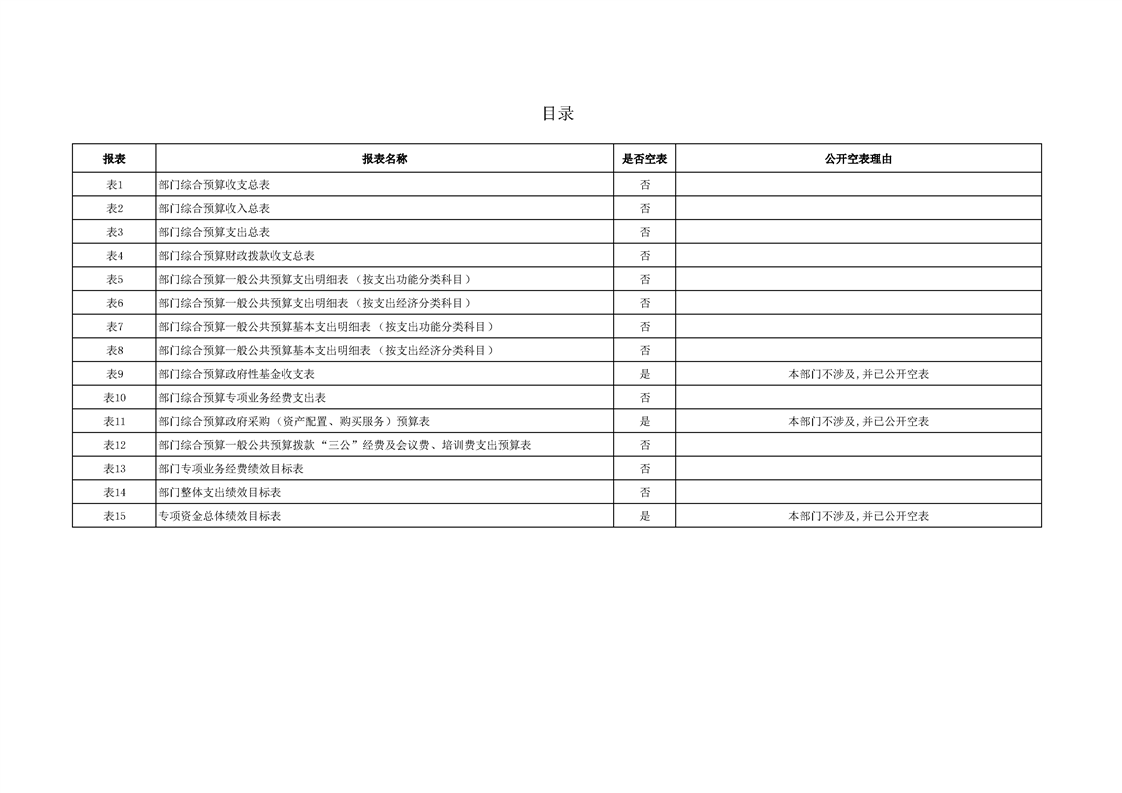 目录

| 报表 | 报表名称 | 是否空表 | 公开空表理由 |
|---|---|---|---|
| 表1 | 部门综合预算收支总表 | 否 | |
| 表2 | 部门综合预算收入总表 | 否 | |
| 表3 | 部门综合预算支出总表 | 否 | |
| 表4 | 部门综合预算财政拨款收支总表 | 否 | |
| 表5 | 部门综合预算一般公共预算支出明细表（按支出功能分类科目） | 否 | |
| 表6 | 部门综合预算一般公共预算支出明细表（按支出经济分类科目） | 否 | |
| 表7 | 部门综合预算一般公共预算基本支出明细表（按支出功能分类科目） | 否 | |
| 表8 | 部门综合预算一般公共预算基本支出明细表（按支出经济分类科目） | 否 | |
| 表9 | 部门综合预算政府性基金收支表 | 是 | 本部门不涉及，并已公开空表 |
| 表10 | 部门综合预算专项业务经费支出表 | 否 | |
| 表11 | 部门综合预算政府采购（资产配置、购买服务）预算表 | 是 | 本部门不涉及，并已公开空表 |
| 表12 | 部门综合预算一般公共预算拨款“三公”经费及会议费、培训费支出预算表 | 否 | |
| 表13 | 部门专项业务经费绩效目标表 | 否 | |
| 表14 | 部门整体支出绩效目标表 | 否 | |
| 表15 | 专项资金总体绩效目标表 | 是 | 本部门不涉及，并已公开空表 |